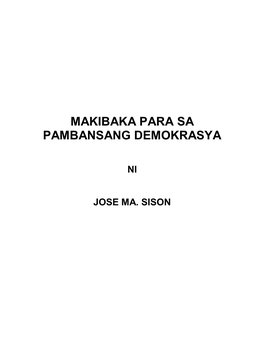 MAKIBAKA PARA SA PAMBANSANG DEMOKRASYA

NI

JOSE MA. SISON